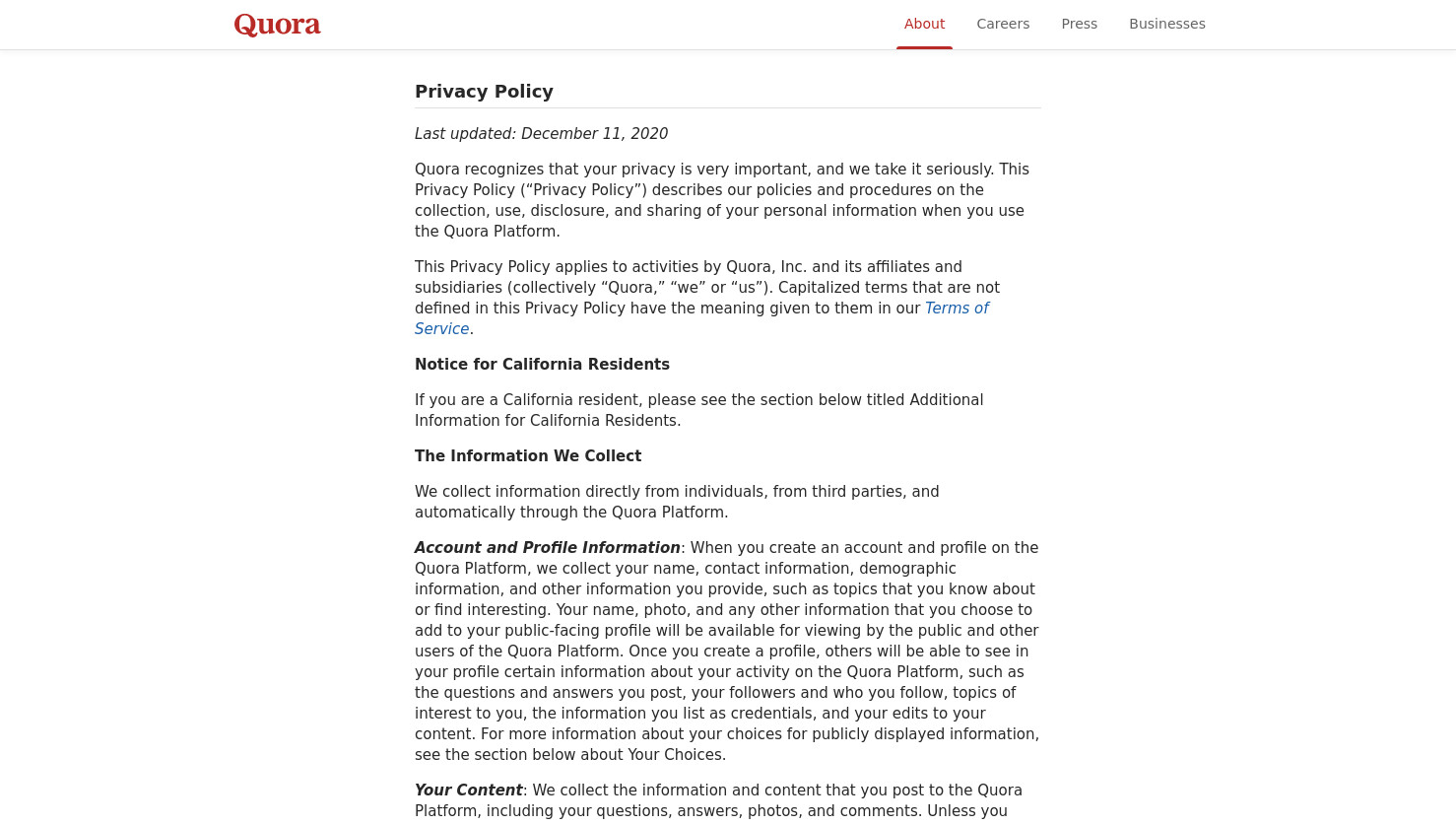 Quora

About Careers Press Businesses

Privacy Policy

Last updated: December 11, 2020

Quora recognizes that your privacy is very important, and we take it seriously. This Privacy Policy (“Privacy Policy”) describes our policies and procedures on the collection, use, disclosure, and sharing of your personal information when you use the Quora Platform.

This Privacy Policy applies to activities by Quora, Inc. and its affiliates and subsidiaries (collectively “Quora,” “we” or “us”). Capitalized terms that are not defined in this Privacy Policy have the meaning given to them in our Terms of Service.

Notice for California Residents

If you are a California resident, please see the section below titled Additional Information for California Residents.

The Information We Collect

We collect information directly from individuals, from third parties, and automatically through the Quora Platform.

Account and Profile Information: When you create an account and profile on the Quora Platform, we collect your name, contact information, demographic information, and other information you provide, such as topics that you know about or find interesting. Your name, photo, and any other information that you choose to add to your public-facing profile will be available for viewing by the public and other users of the Quora Platform. Once you create a profile, others will be able to see in your profile certain information about your activity on the Quora Platform, such as the questions and answers you post, your followers and who you follow, topics of interest to you, the information you list as credentials, and your edits to your content. For more information about your choices for publicly displayed information, see the section below about Your Choices.

Your Content: We collect the information and content that you post to the Quora Platform, including your questions, answers, photos, and comments. Unless you